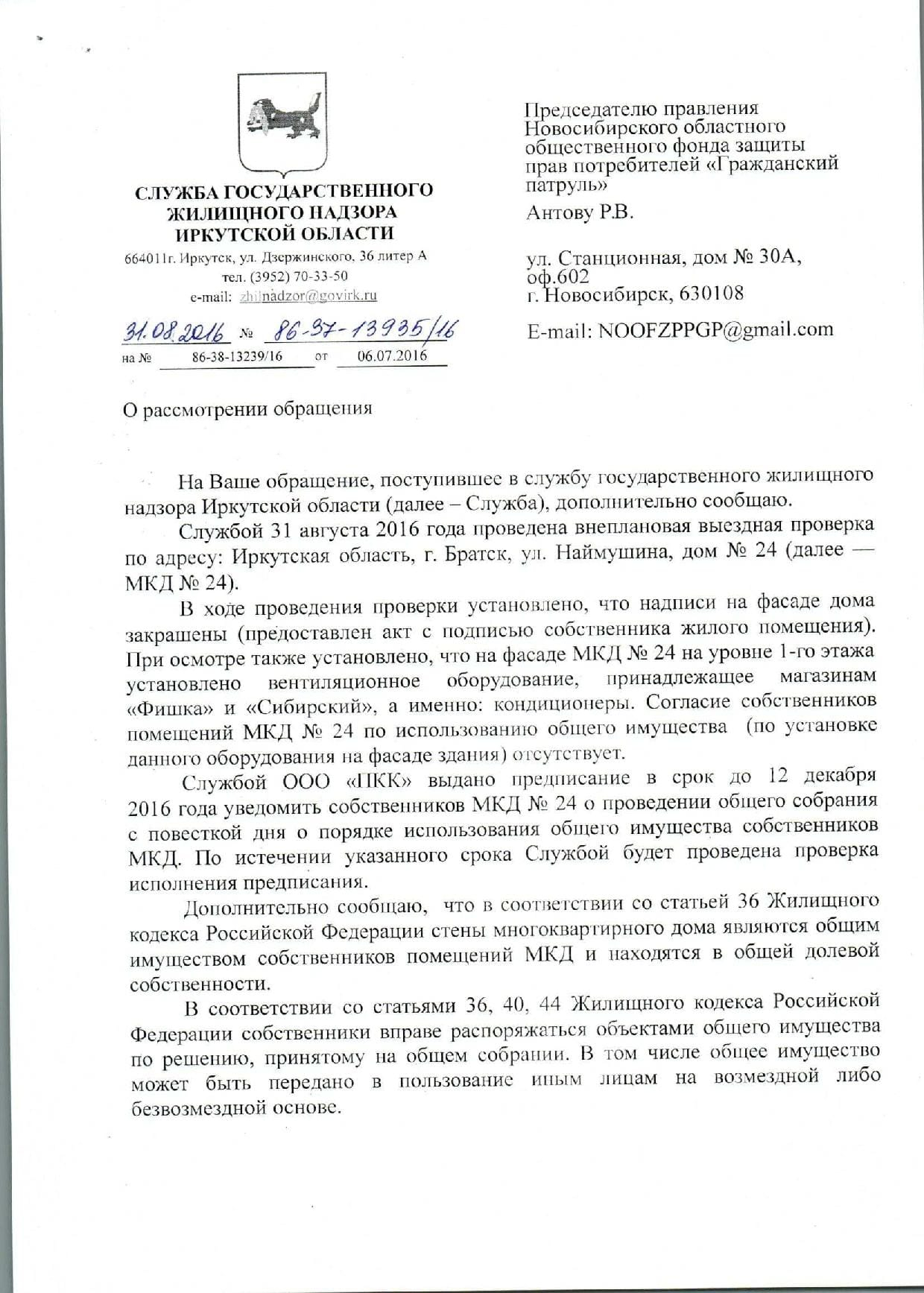 СЛУЖБА ГОСУДАРСТВЕННОГО ЖИЛИЩНОГО НАДЗОРА ИРКУТСКОЙ ОБЛАСТИ

664011г. Иркутск, ул. Дзержинского, 36 литер А
тел. (3952) 70-33-50
e-mail: zhilnadzor@govirk.ru

31.08.2016 № 86-37-13935/16
на № 86-38-13239/16 от 06.07.2016

Председателю правления Новосибирского областного общественного фонда защиты прав потребителей «Гражданский патруль»
Антову Р.В.

ул. Станционная, дом № 30А, оф.602
г. Новосибирск, 630108

E-mail: NOOFZPPGP@gmail.com

О рассмотрении обращения

На Ваше обращение, поступившее в службу государственного жилищного надзора Иркутской области (далее – Служба), дополнительно сообщаю.

Службой 31 августа 2016 года проведена внеплановая выездная проверка по адресу: Иркутская область, г. Братск, ул. Наймушина, дом № 24 (далее — МКД № 24).

В ходе проведения проверки установлено, что надписи на фасаде дома закрашены (предоставлен акт с подписью собственника жилого помещения). При осмотре также установлено, что на фасаде МКД № 24 на уровне 1-го этажа установлено вентиляционное оборудование, принадлежащее магазинам «Фишка» и «Сибирский», а именно: кондиционеры. Согласие собственников помещений МКД № 24 по использованию общего имущества (по установке данного оборудования на фасаде здания) отсутствует.

Службой ООО «ПКК» выдано предписание в срок до 12 декабря 2016 года уведомить собственников МКД № 24 о проведении общего собрания с повесткой дня о порядке использования общего имущества собственников МКД. По истечении указанного срока Службой будет проведена проверка исполнения предписания.

Дополнительно сообщаю, что в соответствии со статьей 36 Жилищного кодекса Российской Федерации стены многоквартирного дома являются общим имуществом собственников помещений МКД и находятся в общей долевой собственности.

В соответствии со статьями 36, 40, 44 Жилищного кодекса Российской Федерации собственники вправе распоряжаться объектами общего имущества по решению, принятому на общем собрании. В том числе общее имущество может быть передано в пользование иным лицам на возмездной либо безвозмездной основе.